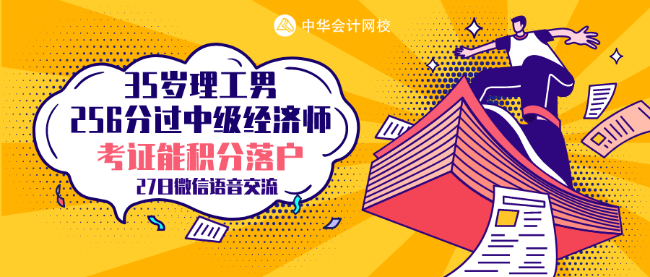 中华会计网校

35岁理工男
256分过中级经济师
考证能积分落户
27日微信语音交流